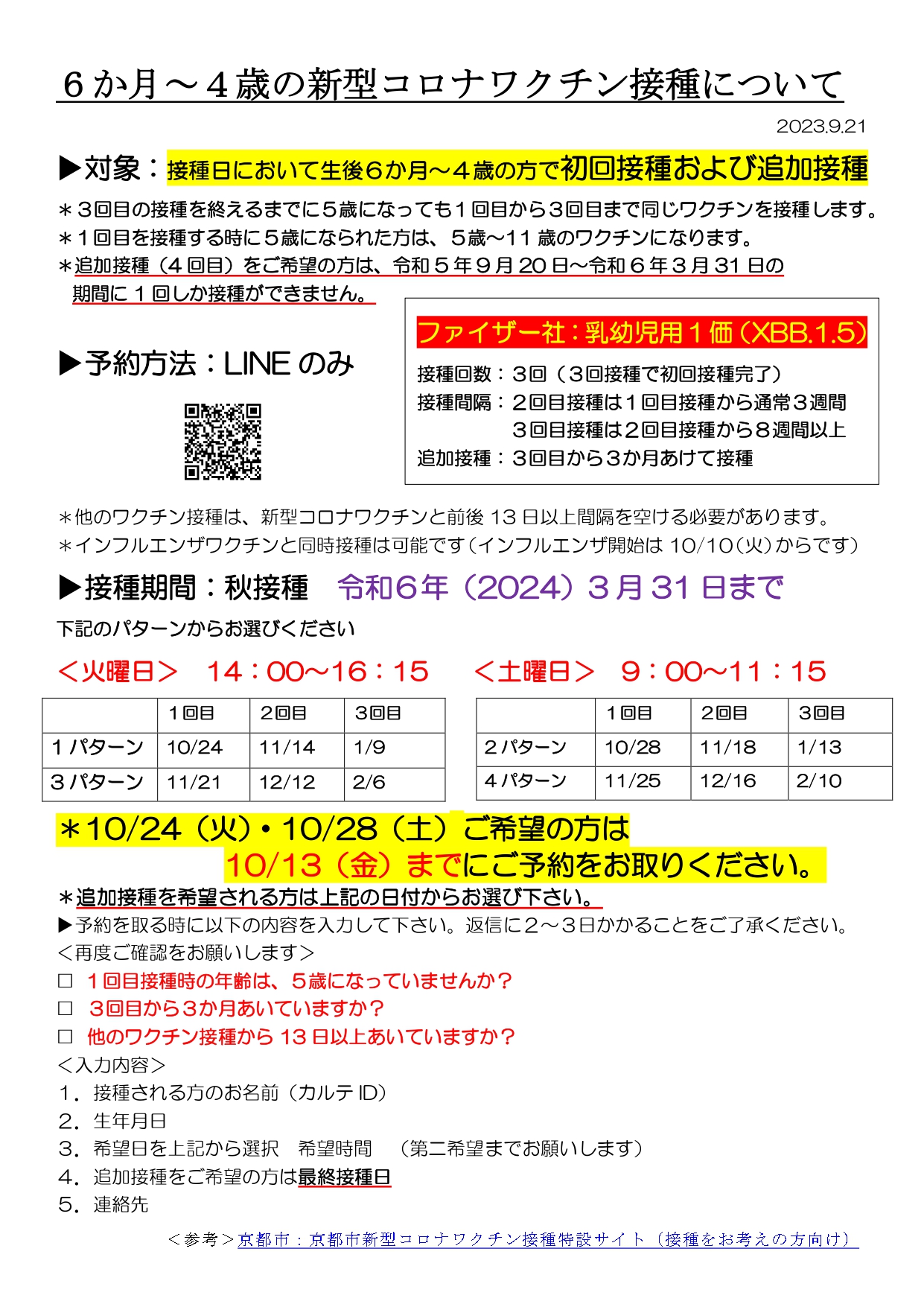 ６か月～４歳の新型コロナワクチン接種について

2023.9.21

▶対象：接種日において生後６か月～４歳の方で初回接種および追加接種

＊３回目の接種を終えるまでに５歳になっても１回目から３回目まで同じワクチンを接種します。
＊１回目を接種する時に５歳になられた方は、５歳～11 歳のワクチンになります。
＊追加接種（４回目）をご希望の方は、令和５年９月 20 日～令和６年３月 31 日の期間に１回しか接種ができません。

▶予約方法：LINE のみ

ファイザー社：乳幼児用１価（XBB.1.5）

接種回数：３回（３回接種で初回接種完了）
接種間隔：２回目接種は１回目接種から通常３週間
３回目接種は２回目接種から８週間以上
追加接種：３回目から３か月あけて接種

＊他のワクチン接種は、新型コロナワクチンと前後 13 日以上間隔を空ける必要があります。
＊インフルエンザワクチンと同時接種は可能です（インフルエンザ開始は 10/10（火）からです）

▶接種期間：秋接種　令和６年（2024）３月 31 日まで

下記のパターンからお選びください

＜火曜日＞　14：00～16：15

| | １回目 | ２回目 | ３回目 |
|---|---|---|---|
| １パターン | 10/24 | 11/14 | 1/9 |
| ３パターン | 11/21 | 12/12 | 2/6 |

＜土曜日＞　9：00～11：15

| | １回目 | ２回目 | ３回目 |
|---|---|---|---|
| ２パターン | 10/28 | 11/18 | 1/13 |
| ４パターン | 11/25 | 12/16 | 2/10 |

＊10/24（火）・10/28（土）ご希望の方は
10/13（金）までにご予約をお取りください。

＊追加接種を希望される方は上記の日付からお選び下さい。
▶予約を取る時に以下の内容を入力して下さい。返信に２～３日かかることをご了承ください。
＜再度ご確認をお願いします＞
□ １回目接種時の年齢は、５歳になっていませんか？
□ ３回目から３か月あいていますか？
□ 他のワクチン接種から 13 日以上あいていますか？
＜入力内容＞
1．接種される方のお名前（カルテ ID）
2．生年月日
3．希望日を上記から選択　希望時間　（第二希望までお願いします）
4．追加接種をご希望の方は最終接種日
5．連絡先

＜参考＞京都市：京都市新型コロナワクチン接種特設サイト（接種をお考えの方向け）